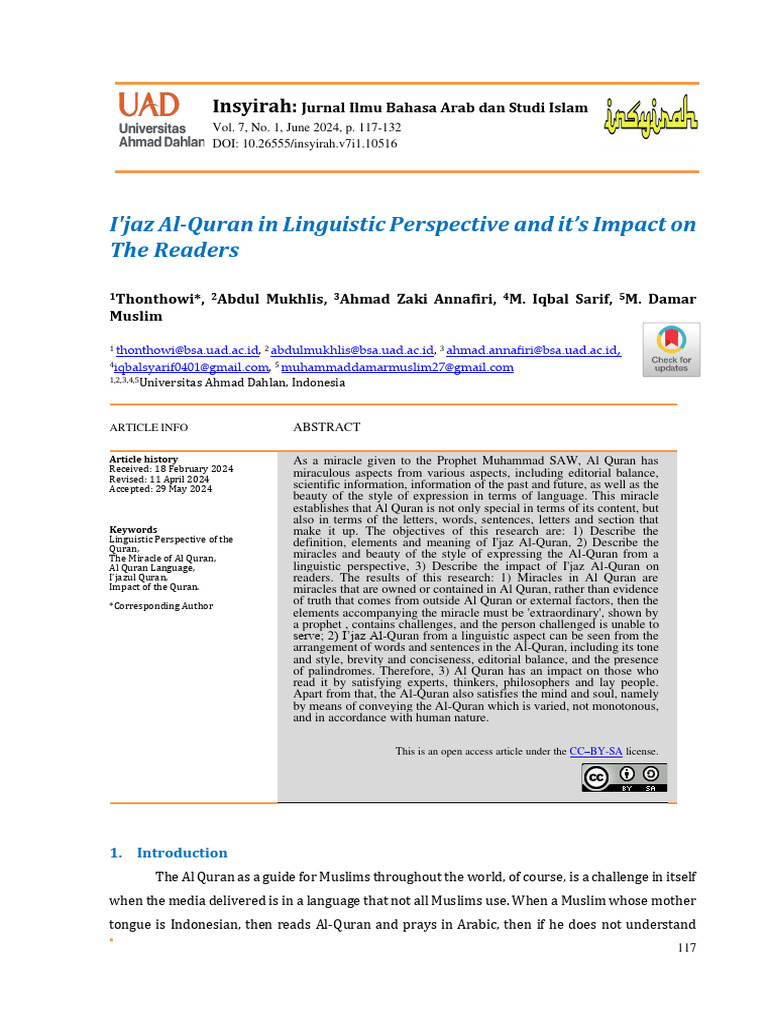 UAD
Universitas Ahmad Dahlan

Insyirah: Jurnal Ilmu Bahasa Arab dan Studi Islam
Vol. 7, No. 1, June 2024, p. 117-132
DOI: 10.26555/insyirah.v7i1.10516

insyirah

I'jaz Al-Quran in Linguistic Perspective and it's Impact on The Readers

$^1$Thonthowi*, $^2$Abdul Mukhlis, $^3$Ahmad Zaki Annafiri, $^4$M. Iqbal Sarif, $^5$M. Damar Muslim

$^1$ thonthowi@bsa.uad.ac.id, $^2$ abdulmukhlis@bsa.uad.ac.id, $^3$ ahmad.annafiri@bsa.uad.ac.id, $^4$iqbalsyarif0401@gmail.com, $^5$ muhammaddamarmuslim27@gmail.com
$^{1,2,3,4,5}$Universitas Ahmad Dahlan, Indonesia

Check for updates

ARTICLE INFO

Article history
Received: 18 February 2024
Revised: 11 April 2024
Accepted: 29 May 2024

Keywords
Linguistic Perspective of the Quran,
The Miracle of Al Quran,
Al Quran Language,
I'jazul Quran,
Impact of the Quran.

*Corresponding Author

ABSTRACT

As a miracle given to the Prophet Muhammad SAW, Al Quran has miraculous aspects from various aspects, including editorial balance, scientific information, information of the past and future, as well as the beauty of the style of expression in terms of language. This miracle establishes that Al Quran is not only special in terms of its content, but also in terms of the letters, words, sentences, letters and section that make it up. The objectives of this research are: 1) Describe the definition, elements and meaning of I'jaz Al-Quran, 2) Describe the miracles and beauty of the style of expressing the Al-Quran from a linguistic perspective, 3) Describe the impact of I'jaz Al-Quran on readers. The results of this research: 1) Miracles in Al Quran are miracles that are owned or contained in Al Quran, rather than evidence of truth that comes from outside Al Quran or external factors, then the elements accompanying the miracle must be 'extraordinary', shown by a prophet , contains challenges, and the person challenged is unable to serve; 2) I'jaz Al-Quran from a linguistic aspect can be seen from the arrangement of words and sentences in the Al-Quran, including its tone and style, brevity and conciseness, editorial balance, and the presence of palindromes. Therefore, 3) Al Quran has an impact on those who read it by satisfying experts, thinkers, philosophers and lay people. Apart from that, the Al-Quran also satisfies the mind and soul, namely by means of conveying the Al-Quran which is varied, not monotonous, and in accordance with human nature.

This is an open access article under the CC–BY-SA license.

BY SA

1. Introduction

The Al Quran as a guide for Muslims throughout the world, of course, is a challenge in itself when the media delivered is in a language that not all Muslims use. When a Muslim whose mother tongue is Indonesian, then reads Al-Quran and prays in Arabic, then if he does not understand

117